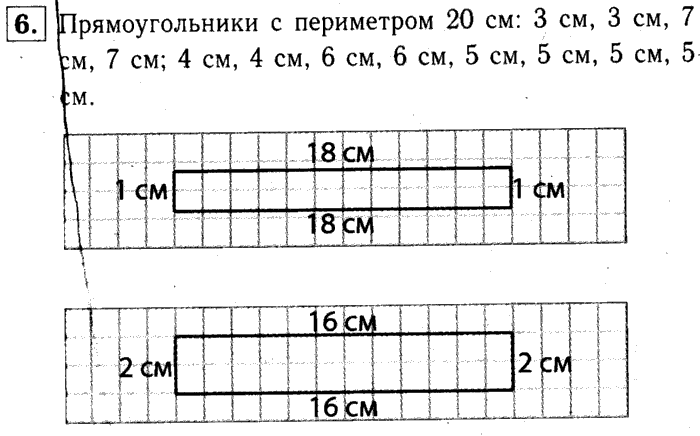 6. Прямоугольники с периметром 20 см: 3 см, 3 см, 7 см, 7 см; 4 см, 4 см, 6 см, 6 см, 5 см, 5 см, 5 см, 5 см.

18 см
1 см
1 см
18 см

16 см
2 см
2 см
16 см